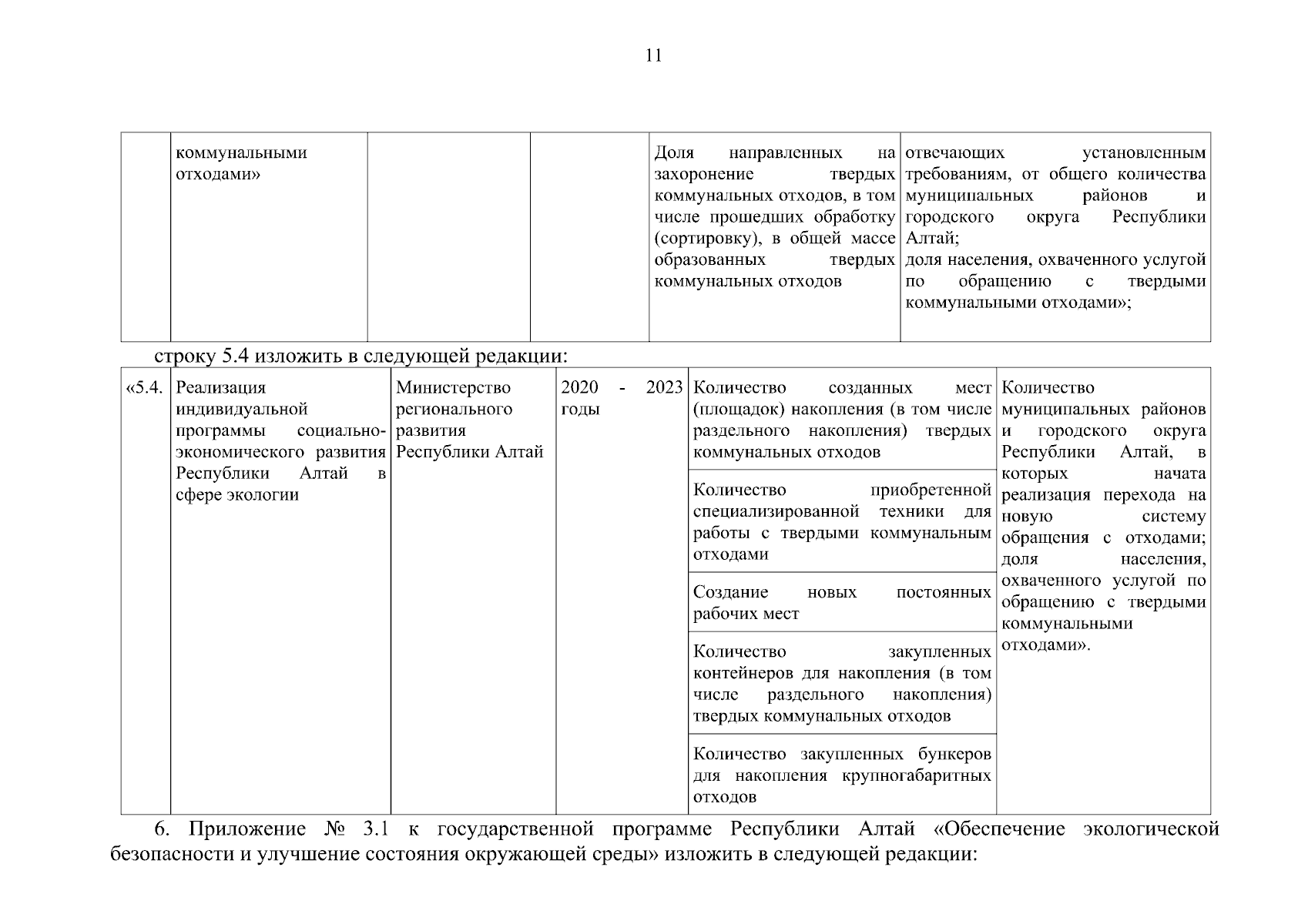 11

| | коммунальными отходами» | | | Доля направленных на захоронение твердых коммунальных отходов, в том числе прошедших обработку (сортировку), в общей массе образованных твердых коммунальных отходов | отвечающих установленным требованиям, от общего количества муниципальных районов и городского округа Республики Алтай; доля населения, охваченного услугой по обращению с твердыми коммунальными отходами»; |
|---|---|---|---|---|---|

строку 5.4 изложить в следующей редакции:

| «5.4. | Реализация индивидуальной программы социально-экономического развития Республики Алтай в сфере экологии | Министерство регионального развития Республики Алтай | 2020 - 2023 годы | Количество созданных мест (площадок) накопления (в том числе раздельного накопления) твердых коммунальных отходов | Количество муниципальных районов и городского округа Республики Алтай, в которых начата реализация перехода на новую систему обращения с отходами; доля населения, охваченного услугой по обращению с твердыми коммунальными отходами». |
|---|---|---|---|---|---|
| | | | | Количество приобретенной специализированной техники для работы с твердыми коммунальным отходами | |
| | | | | Создание новых постоянных рабочих мест | |
| | | | | Количество закупленных контейнеров для накопления (в том числе раздельного накопления) твердых коммунальных отходов | |
| | | | | Количество закупленных бункеров для накопления крупногабаритных отходов | |

6. Приложение № 3.1 к государственной программе Республики Алтай «Обеспечение экологической безопасности и улучшение состояния окружающей среды» изложить в следующей редакции: